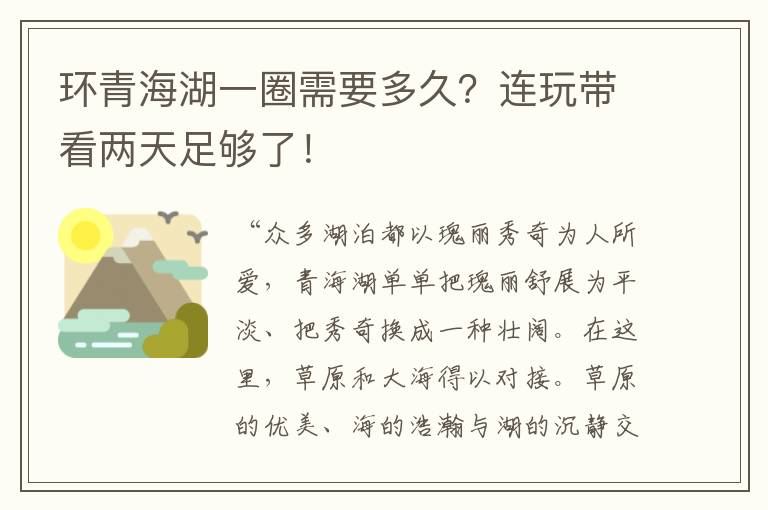 环青海湖一圈需要多久？连玩带看两天足够了！

“众多湖泊都以瑰丽秀奇为人所爱，青海湖单单把瑰丽舒展为平淡、把秀奇换成一种壮阔。在这里，草原和大海得以对接。草原的优美、海的浩瀚与湖的沉静交